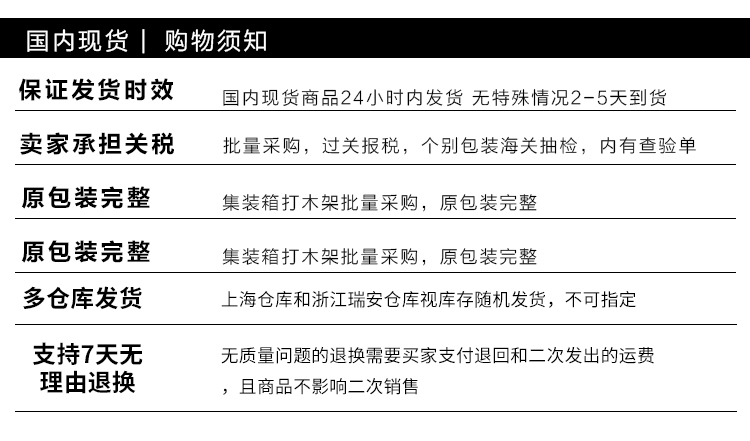 国内现货 | 购物须知

| | |
|---|---|
| 保证发货时效 | 国内现货商品24小时内发货 无特殊情况2-5天到货 |
| 卖家承担关税 | 批量采购，过关报税，个别包装海关抽检，内有查验单 |
| 原包装完整 | 集装箱打木架批量采购，原包装完整 |
| 原包装完整 | 集装箱打木架批量采购，原包装完整 |
| 多仓库发货 | 上海仓库和浙江瑞安仓库视库存随机发货，不可指定 |
| 支持7天无理由退换 | 无质量问题的退换需要买家支付退回和二次发出的运费，且商品不影响二次销售 |